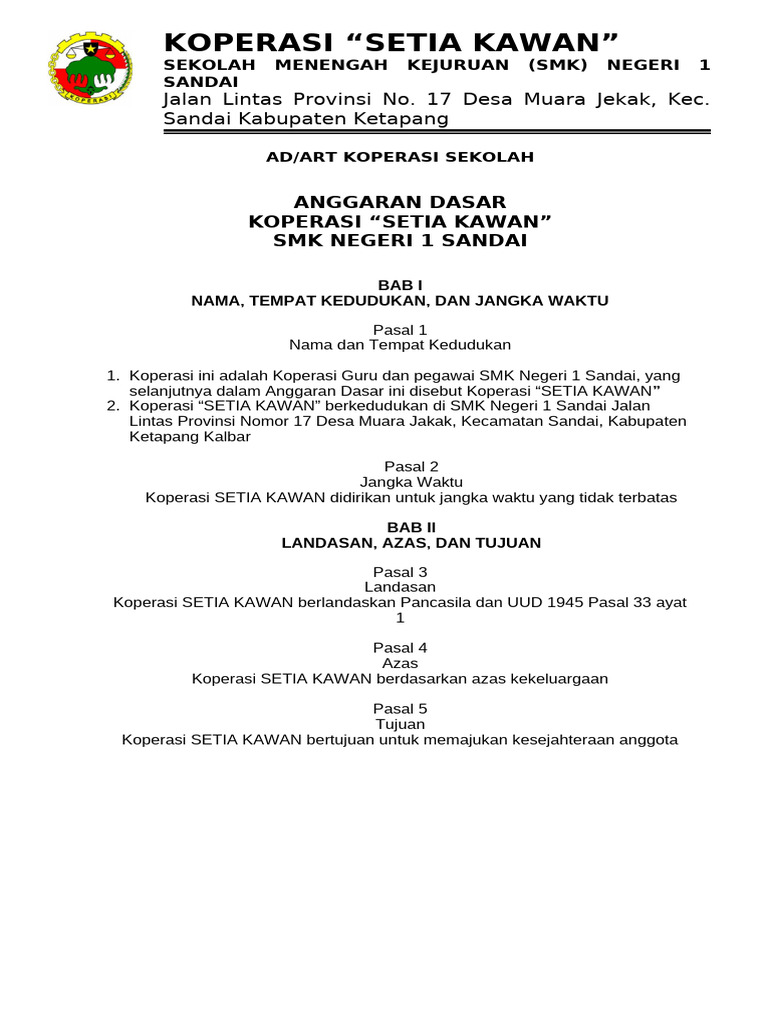 KOPERASI

KOPERASI “SETIA KAWAN”
SEKOLAH MENENGAH KEJURUAN (SMK) NEGERI 1 SANDAI
Jalan Lintas Provinsi No. 17 Desa Muara Jekak, Kec. Sandai Kabupaten Ketapang

AD/ART KOPERASI SEKOLAH

ANGGARAN DASAR
KOPERASI “SETIA KAWAN”
SMK NEGERI 1 SANDAI

BAB I
NAMA, TEMPAT KEDUDUKAN, DAN JANGKA WAKTU

Pasal 1
Nama dan Tempat Kedudukan

1. Koperasi ini adalah Koperasi Guru dan pegawai SMK Negeri 1 Sandai, yang selanjutnya dalam Anggaran Dasar ini disebut Koperasi “SETIA KAWAN”
2. Koperasi “SETIA KAWAN” berkedudukan di SMK Negeri 1 Sandai Jalan Lintas Provinsi Nomor 17 Desa Muara Jakak, Kecamatan Sandai, Kabupaten Ketapang Kalbar

Pasal 2
Jangka Waktu
Koperasi SETIA KAWAN didirikan untuk jangka waktu yang tidak terbatas

BAB II
LANDASAN, AZAS, DAN TUJUAN

Pasal 3
Landasan
Koperasi SETIA KAWAN berlandaskan Pancasila dan UUD 1945 Pasal 33 ayat 1

Pasal 4
Azas
Koperasi SETIA KAWAN berdasarkan azas kekeluargaan

Pasal 5
Tujuan
Koperasi SETIA KAWAN bertujuan untuk memajukan kesejahteraan anggota